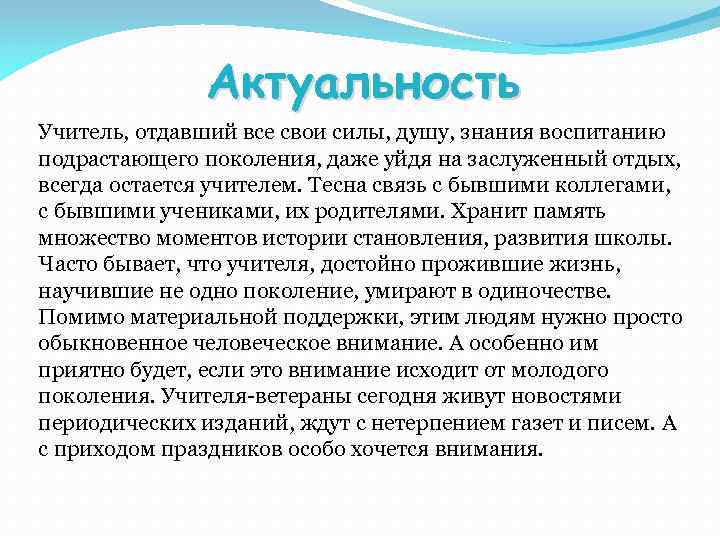 Актуальность

Учитель, отдавший все свои силы, душу, знания воспитанию подрастающего поколения, даже уйдя на заслуженный отдых, всегда остается учителем. Тесна связь с бывшими коллегами, с бывшими учениками, их родителями. Хранит память множество моментов истории становления, развития школы. Часто бывает, что учителя, достойно прожившие жизнь, научившие не одно поколение, умирают в одиночестве. Помимо материальной поддержки, этим людям нужно просто обыкновенное человеческое внимание. А особенно им приятно будет, если это внимание исходит от молодого поколения. Учителя-ветераны сегодня живут новостями периодических изданий, ждут с нетерпением газет и писем. А с приходом праздников особо хочется внимания.